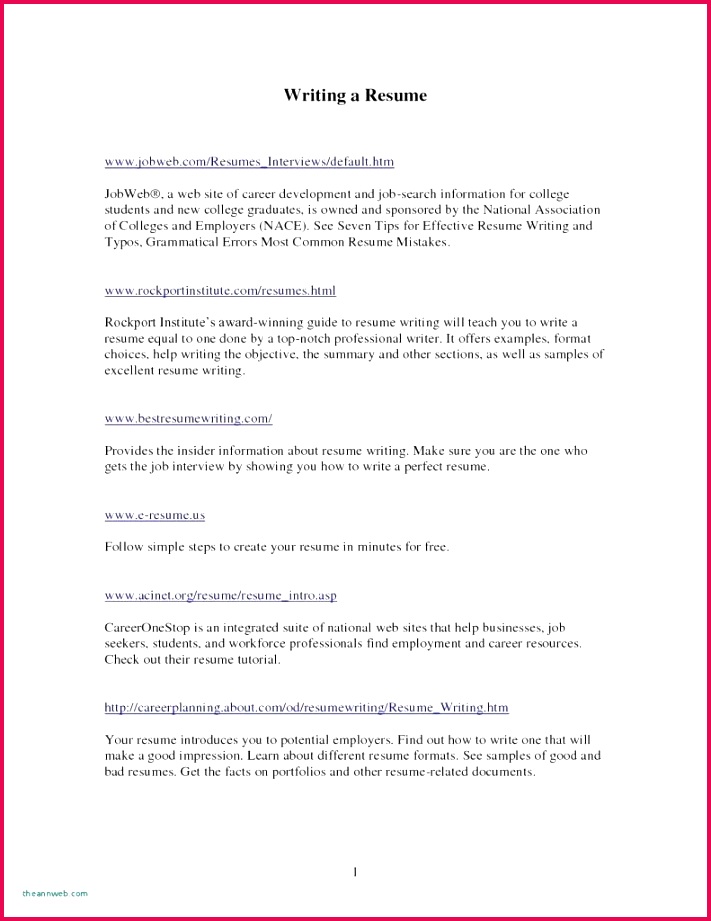 Writing a Resume

www.jobweb.com/Resumes_Interviews/default.htm

JobWeb®, a web site of career development and job-search information for college students and new college graduates, is owned and sponsored by the National Association of Colleges and Employers (NACE). See Seven Tips for Effective Resume Writing and Typos, Grammatical Errors Most Common Resume Mistakes.

www.rockportinstitute.com/resumes.html

Rockport Institute's award-winning guide to resume writing will teach you to write a resume equal to one done by a top-notch professional writer. It offers examples, format choices, help writing the objective, the summary and other sections, as well as samples of excellent resume writing.

www.bestresumewriting.com/

Provides the insider information about resume writing. Make sure you are the one who gets the job interview by showing you how to write a perfect resume.

www.e-resume.us

Follow simple steps to create your resume in minutes for free.

www.acinet.org/resume/resume_intro.asp

CareerOneStop is an integrated suite of national web sites that help businesses, job seekers, students, and workforce professionals find employment and career resources. Check out their resume tutorial.

http://careerplanning.about.com/od/resumewriting/Resume_Writing.htm

Your resume introduces you to potential employers. Find out how to write one that will make a good impression. Learn about different resume formats. See samples of good and bad resumes. Get the facts on portfolios and other resume-related documents.

1

theannweb.com